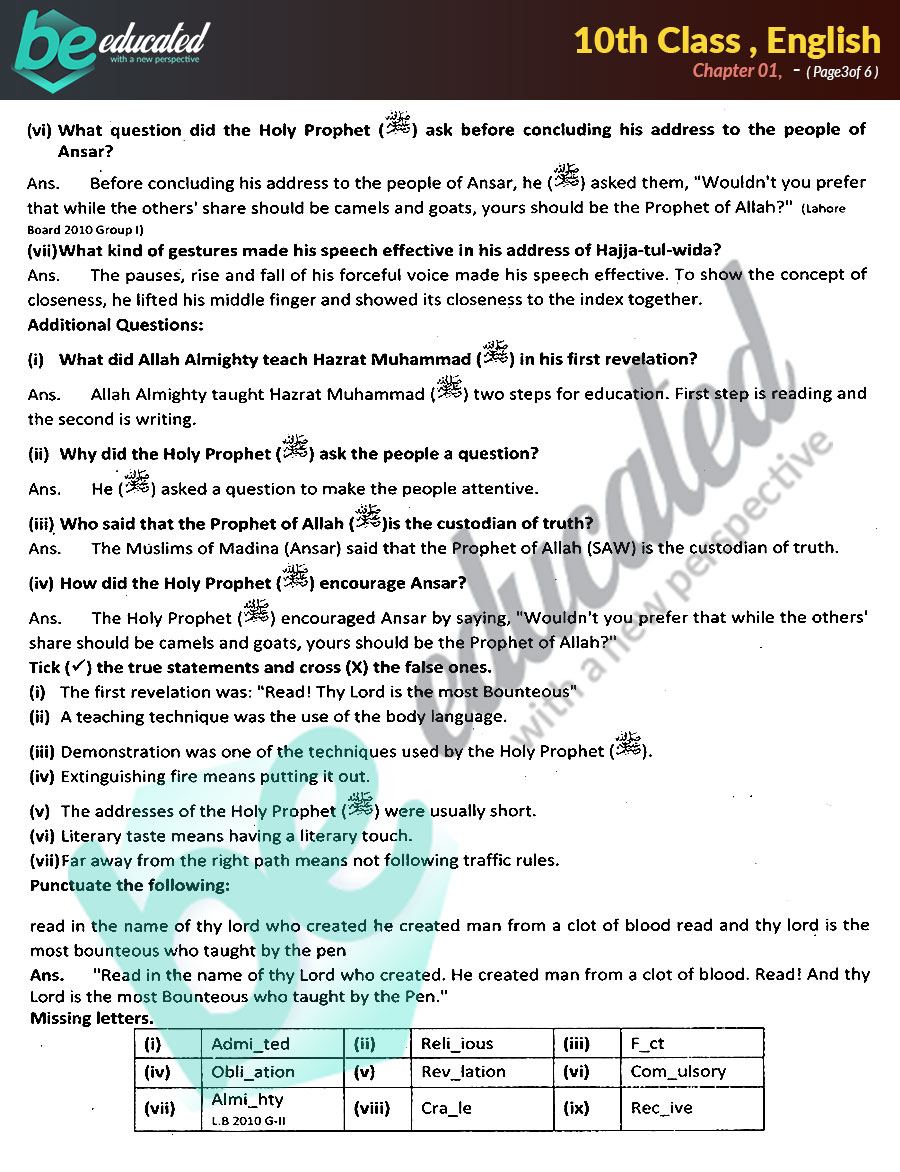 be educated
with a new perspective

10th Class , English
Chapter 01, - ( Page3of 6 )

(vi) What question did the Holy Prophet (ﷺ) ask before concluding his address to the people of Ansar?

Ans. Before concluding his address to the people of Ansar, he (ﷺ) asked them, "Wouldn't you prefer that while the others' share should be camels and goats, yours should be the Prophet of Allah?" (Lahore Board 2010 Group I)

(vii)What kind of gestures made his speech effective in his address of Hajja-tul-wida?

Ans. The pauses, rise and fall of his forceful voice made his speech effective. To show the concept of closeness, he lifted his middle finger and showed its closeness to the index together.

Additional Questions:

(i) What did Allah Almighty teach Hazrat Muhammad (ﷺ) in his first revelation?

Ans. Allah Almighty taught Hazrat Muhammad (ﷺ) two steps for education. First step is reading and the second is writing.

(ii) Why did the Holy Prophet (ﷺ) ask the people a question?

Ans. He (ﷺ) asked a question to make the people attentive.

(iii) Who said that the Prophet of Allah (ﷺ)is the custodian of truth?

Ans. The Muslims of Madina (Ansar) said that the Prophet of Allah (SAW) is the custodian of truth.

(iv) How did the Holy Prophet (ﷺ) encourage Ansar?

Ans. The Holy Prophet (ﷺ) encouraged Ansar by saying, "Wouldn't you prefer that while the others' share should be camels and goats, yours should be the Prophet of Allah?"

Tick (✓) the true statements and cross (X) the false ones.

(i) The first revelation was: "Read! Thy Lord is the most Bounteous"
(ii) A teaching technique was the use of the body language.
(iii) Demonstration was one of the techniques used by the Holy Prophet (ﷺ).
(iv) Extinguishing fire means putting it out.
(v) The addresses of the Holy Prophet (ﷺ) were usually short.
(vi) Literary taste means having a literary touch.
(vii)Far away from the right path means not following traffic rules.

Punctuate the following:

read in the name of thy lord who created he created man from a clot of blood read and thy lord is the most bounteous who taught by the pen

Ans. "Read in the name of thy Lord who created. He created man from a clot of blood. Read! And thy Lord is the most Bounteous who taught by the Pen."

Missing letters.

| (i) | Admi_ted | (ii) | Reli_ious | (iii) | F_ct |
|---|---|---|---|---|---|
| (iv) | Obli_ation | (v) | Rev_lation | (vi) | Com_ulsory |
| (vii) | Almi_hty L.B 2010 G-II | (viii) | Cra_le | (ix) | Rec_ive |

be educated with a new perspective